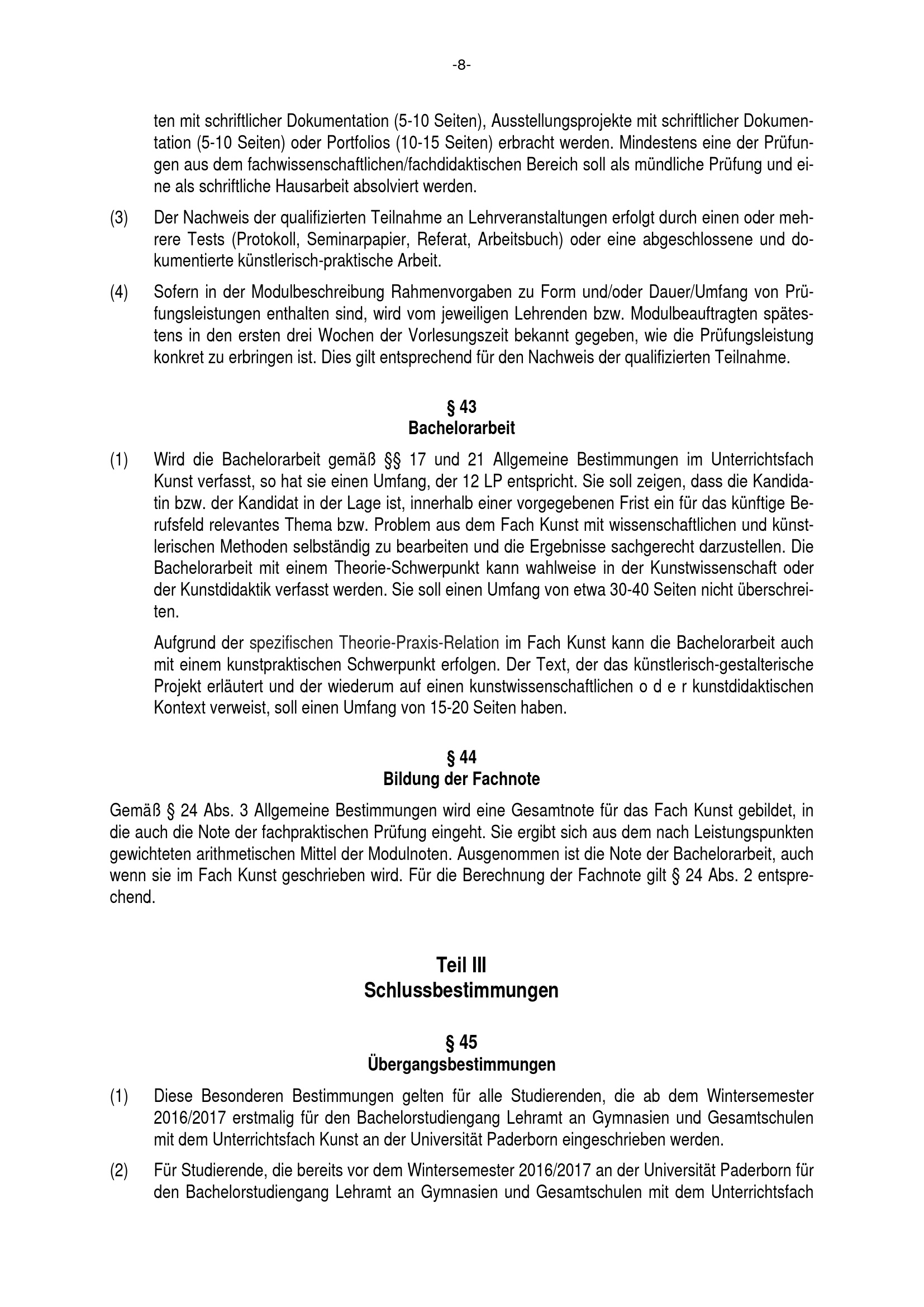 -8-

ten mit schriftlicher Dokumentation (5-10 Seiten), Ausstellungsprojekte mit schriftlicher Dokumentation (5-10 Seiten) oder Portfolios (10-15 Seiten) erbracht werden. Mindestens eine der Prüfungen aus dem fachwissenschaftlichen/fachdidaktischen Bereich soll als mündliche Prüfung und eine als schriftliche Hausarbeit absolviert werden.

(3) Der Nachweis der qualifizierten Teilnahme an Lehrveranstaltungen erfolgt durch einen oder mehrere Tests (Protokoll, Seminarpapier, Referat, Arbeitsbuch) oder eine abgeschlossene und dokumentierte künstlerisch-praktische Arbeit.

(4) Sofern in der Modulbeschreibung Rahmenvorgaben zu Form und/oder Dauer/Umfang von Prüfungsleistungen enthalten sind, wird vom jeweiligen Lehrenden bzw. Modulbeauftragten spätestens in den ersten drei Wochen der Vorlesungszeit bekannt gegeben, wie die Prüfungsleistung konkret zu erbringen ist. Dies gilt entsprechend für den Nachweis der qualifizierten Teilnahme.

§ 43
Bachelorarbeit

(1) Wird die Bachelorarbeit gemäß §§ 17 und 21 Allgemeine Bestimmungen im Unterrichtsfach Kunst verfasst, so hat sie einen Umfang, der 12 LP entspricht. Sie soll zeigen, dass die Kandidatin bzw. der Kandidat in der Lage ist, innerhalb einer vorgegebenen Frist ein für das künftige Berufsfeld relevantes Thema bzw. Problem aus dem Fach Kunst mit wissenschaftlichen und künstlerischen Methoden selbständig zu bearbeiten und die Ergebnisse sachgerecht darzustellen. Die Bachelorarbeit mit einem Theorie-Schwerpunkt kann wahlweise in der Kunstwissenschaft oder der Kunstdidaktik verfasst werden. Sie soll einen Umfang von etwa 30-40 Seiten nicht überschreiten.

Aufgrund der spezifischen Theorie-Praxis-Relation im Fach Kunst kann die Bachelorarbeit auch mit einem kunstpraktischen Schwerpunkt erfolgen. Der Text, der das künstlerisch-gestalterische Projekt erläutert und der wiederum auf einen kunstwissenschaftlichen o d e r kunstdidaktischen Kontext verweist, soll einen Umfang von 15-20 Seiten haben.

§ 44
Bildung der Fachnote

Gemäß § 24 Abs. 3 Allgemeine Bestimmungen wird eine Gesamtnote für das Fach Kunst gebildet, in die auch die Note der fachpraktischen Prüfung eingeht. Sie ergibt sich aus dem nach Leistungspunkten gewichteten arithmetischen Mittel der Modulnoten. Ausgenommen ist die Note der Bachelorarbeit, auch wenn sie im Fach Kunst geschrieben wird. Für die Berechnung der Fachnote gilt § 24 Abs. 2 entsprechend.

Teil III
Schlussbestimmungen

§ 45
Übergangsbestimmungen

(1) Diese Besonderen Bestimmungen gelten für alle Studierenden, die ab dem Wintersemester 2016/2017 erstmalig für den Bachelorstudiengang Lehramt an Gymnasien und Gesamtschulen mit dem Unterrichtsfach Kunst an der Universität Paderborn eingeschrieben werden.

(2) Für Studierende, die bereits vor dem Wintersemester 2016/2017 an der Universität Paderborn für den Bachelorstudiengang Lehramt an Gymnasien und Gesamtschulen mit dem Unterrichtsfach